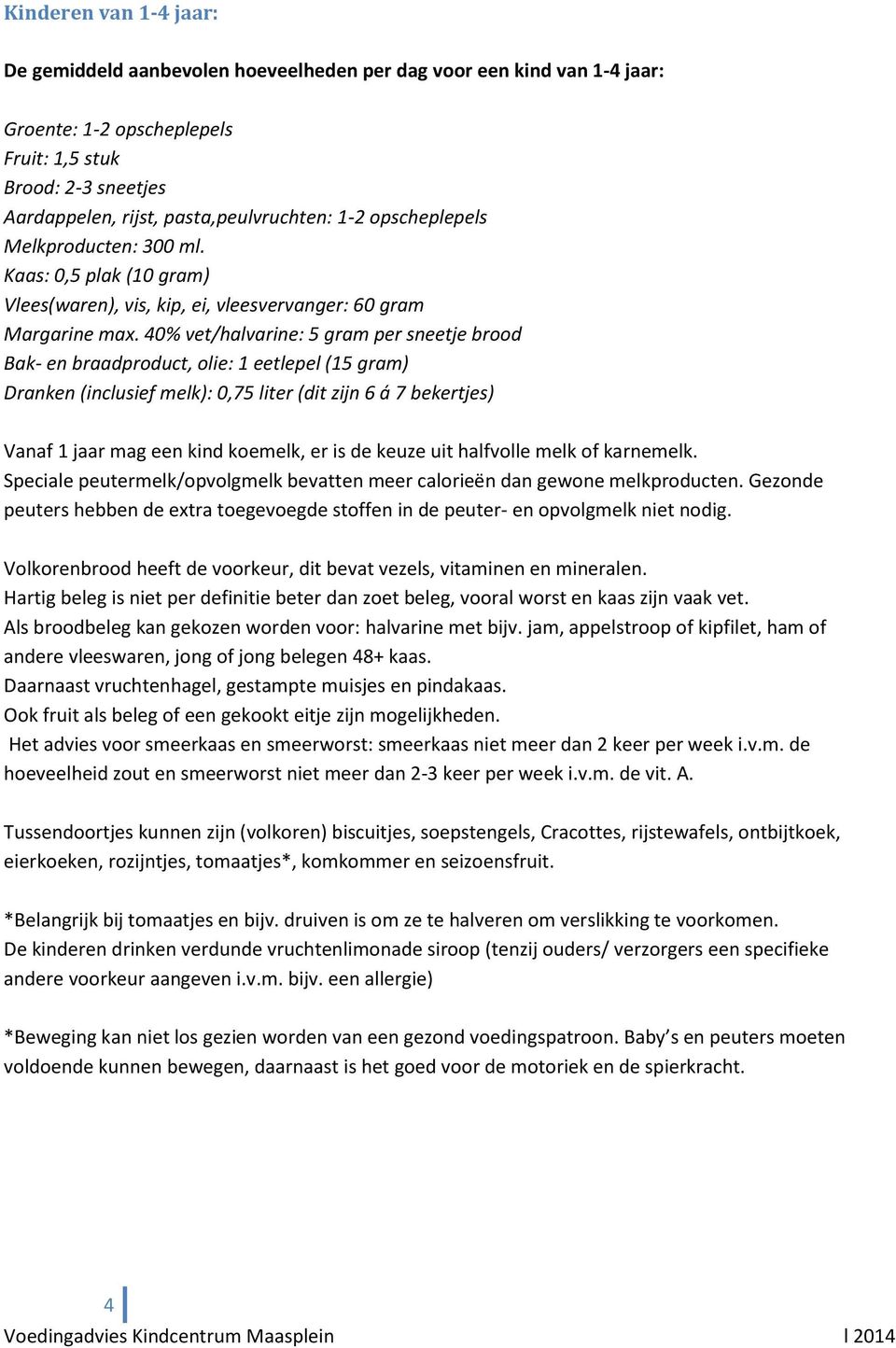 Kinderen van 1-4 jaar:

De gemiddeld aanbevolen hoeveelheden per dag voor een kind van 1-4 jaar:

Groente: 1-2 opscheplepels
Fruit: 1,5 stuk
Brood: 2-3 sneetjes
Aardappelen, rijst, pasta,peulvruchten: 1-2 opscheplepels
Melkproducten: 300 ml.
Kaas: 0,5 plak (10 gram)
Vlees(waren), vis, kip, ei, vleesvervanger: 60 gram
Margarine max. 40% vet/halvarine: 5 gram per sneetje brood
Bak- en braadproduct, olie: 1 eetlepel (15 gram)
Dranken (inclusief melk): 0,75 liter (dit zijn 6 á 7 bekertjes)

Vanaf 1 jaar mag een kind koemelk, er is de keuze uit halfvolle melk of karnemelk.
Speciale peutermelk/opvolgmelk bevatten meer calorieën dan gewone melkproducten. Gezonde peuters hebben de extra toegevoegde stoffen in de peuter- en opvolgmelk niet nodig.

Volkorenbrood heeft de voorkeur, dit bevat vezels, vitaminen en mineralen.
Hartig beleg is niet per definitie beter dan zoet beleg, vooral worst en kaas zijn vaak vet.
Als broodbeleg kan gekozen worden voor: halvarine met bijv. jam, appelstroop of kipfilet, ham of andere vleeswaren, jong of jong belegen 48+ kaas.
Daarnaast vruchtenhagel, gestampte muisjes en pindakaas.
Ook fruit als beleg of een gekookt eitje zijn mogelijkheden.
Het advies voor smeerkaas en smeerworst: smeerkaas niet meer dan 2 keer per week i.v.m. de hoeveelheid zout en smeerworst niet meer dan 2-3 keer per week i.v.m. de vit. A.

Tussendoortjes kunnen zijn (volkoren) biscuitjes, soepstengels, Cracottes, rijstewafels, ontbijtkoek, eierkoeken, rozijntjes, tomaatjes*, komkommer en seizoensfruit.

*Belangrijk bij tomaatjes en bijv. druiven is om ze te halveren om verslikking te voorkomen.
De kinderen drinken verdunde vruchtenlimonade siroop (tenzij ouders/ verzorgers een specifieke andere voorkeur aangeven i.v.m. bijv. een allergie)

*Beweging kan niet los gezien worden van een gezond voedingspatroon. Baby's en peuters moeten voldoende kunnen bewegen, daarnaast is het goed voor de motoriek en de spierkracht.

4

Voedingadvies Kindcentrum Maasplein l 2014